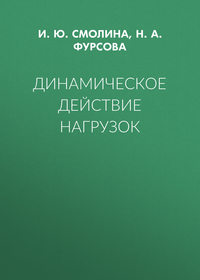 И. Ю. СМОЛИНА, Н. А. ФУРСОВА

ДИНАМИЧЕСКОЕ ДЕЙСТВИЕ НАГРУЗОК